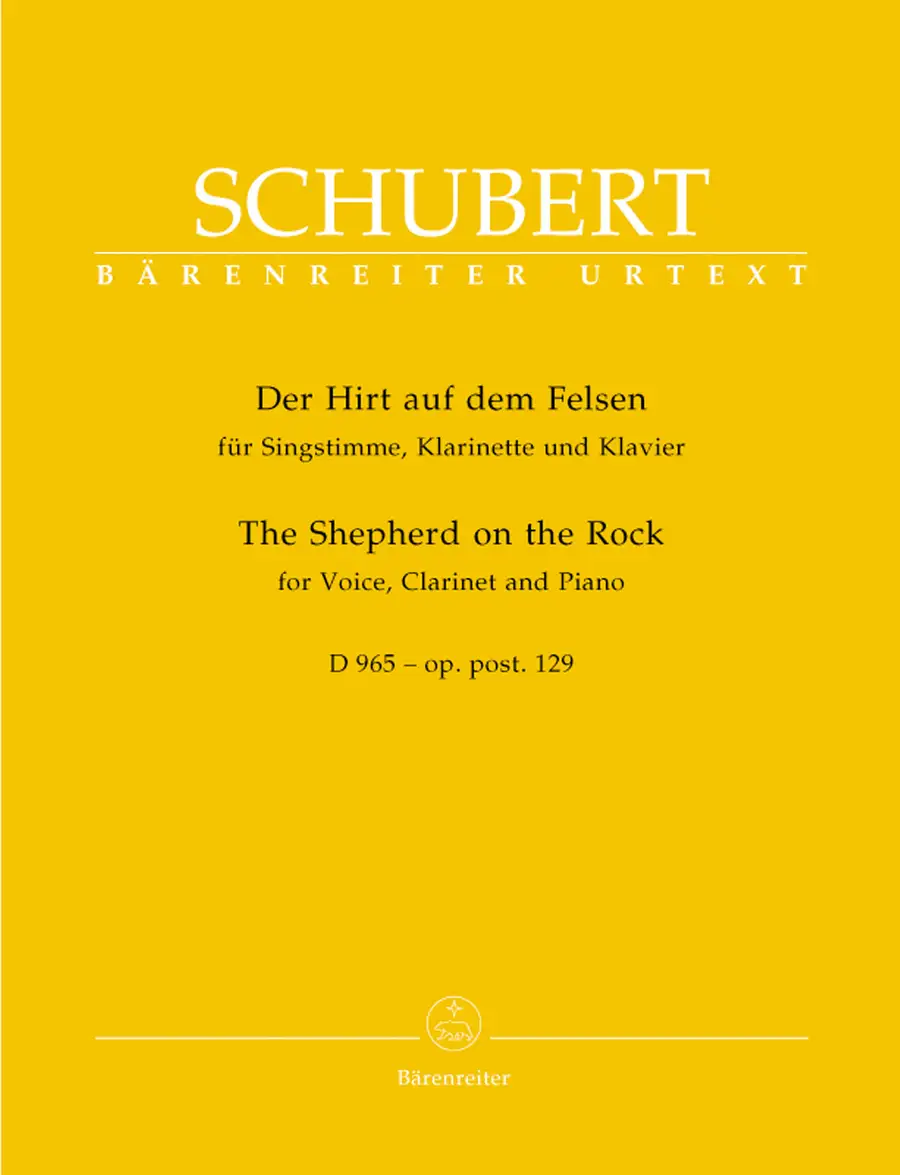 SCHUBERT

BÄRENREITER URTEXT

Der Hirt auf dem Felsen
für Singstimme, Klarinette und Klavier

The Shepherd on the Rock
for Voice, Clarinet and Piano

D 965 – op. post. 129

Bärenreiter